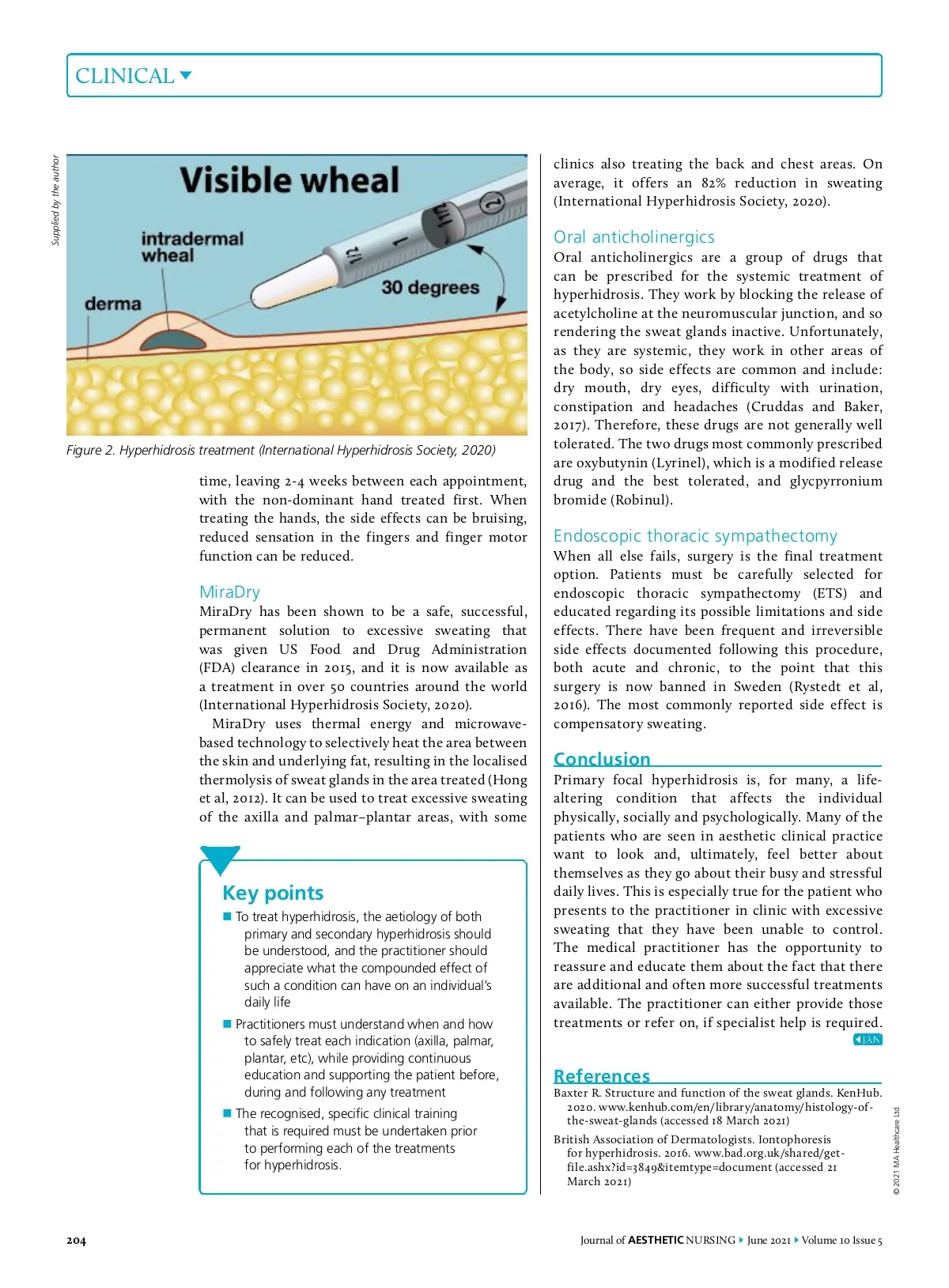 CLINICAL

Supplied by the author

Visible wheal

intradermal wheal

derma

30 degrees

1/2

1

1ml

2

Figure 2. Hyperhidrosis treatment (International Hyperhidrosis Society, 2020)

time, leaving 2-4 weeks between each appointment, with the non-dominant hand treated first. When treating the hands, the side effects can be bruising, reduced sensation in the fingers and finger motor function can be reduced.

MiraDry
MiraDry has been shown to be a safe, successful, permanent solution to excessive sweating that was given US Food and Drug Administration (FDA) clearance in 2015, and it is now available as a treatment in over 50 countries around the world (International Hyperhidrosis Society, 2020).

MiraDry uses thermal energy and microwave-based technology to selectively heat the area between the skin and underlying fat, resulting in the localised thermolysis of sweat glands in the area treated (Hong et al, 2012). It can be used to treat excessive sweating of the axilla and palmar–plantar areas, with some

Key points
■ To treat hyperhidrosis, the aetiology of both primary and secondary hyperhidrosis should be understood, and the practitioner should appreciate what the compounded effect of such a condition can have on an individual's daily life
■ Practitioners must understand when and how to safely treat each indication (axilla, palmar, plantar, etc), while providing continuous education and supporting the patient before, during and following any treatment
■ The recognised, specific clinical training that is required must be undertaken prior to performing each of the treatments for hyperhidrosis.

clinics also treating the back and chest areas. On average, it offers an 82% reduction in sweating (International Hyperhidrosis Society, 2020).

Oral anticholinergics
Oral anticholinergics are a group of drugs that can be prescribed for the systemic treatment of hyperhidrosis. They work by blocking the release of acetylcholine at the neuromuscular junction, and so rendering the sweat glands inactive. Unfortunately, as they are systemic, they work in other areas of the body, so side effects are common and include: dry mouth, dry eyes, difficulty with urination, constipation and headaches (Cruddas and Baker, 2017). Therefore, these drugs are not generally well tolerated. The two drugs most commonly prescribed are oxybutynin (Lyrinel), which is a modified release drug and the best tolerated, and glycpyrronium bromide (Robinul).

Endoscopic thoracic sympathectomy
When all else fails, surgery is the final treatment option. Patients must be carefully selected for endoscopic thoracic sympathectomy (ETS) and educated regarding its possible limitations and side effects. There have been frequent and irreversible side effects documented following this procedure, both acute and chronic, to the point that this surgery is now banned in Sweden (Rystedt et al, 2016). The most commonly reported side effect is compensatory sweating.

Conclusion
Primary focal hyperhidrosis is, for many, a life-altering condition that affects the individual physically, socially and psychologically. Many of the patients who are seen in aesthetic clinical practice want to look and, ultimately, feel better about themselves as they go about their busy and stressful daily lives. This is especially true for the patient who presents to the practitioner in clinic with excessive sweating that they have been unable to control. The medical practitioner has the opportunity to reassure and educate them about the fact that there are additional and often more successful treatments available. The practitioner can either provide those treatments or refer on, if specialist help is required. JAN

References
Baxter R. Structure and function of the sweat glands. KenHub. 2020. www.kenhub.com/en/library/anatomy/histology-of-the-sweat-glands (accessed 18 March 2021)
British Association of Dermatologists. Iontophoresis for hyperhidrosis. 2016. www.bad.org.uk/shared/get-file.ashx?id=3849&itemtype=document (accessed 21 March 2021)

© 2021 MA Healthcare Ltd

204

Journal of AESTHETIC NURSING ▸ June 2021 ▸ Volume 10 Issue 5